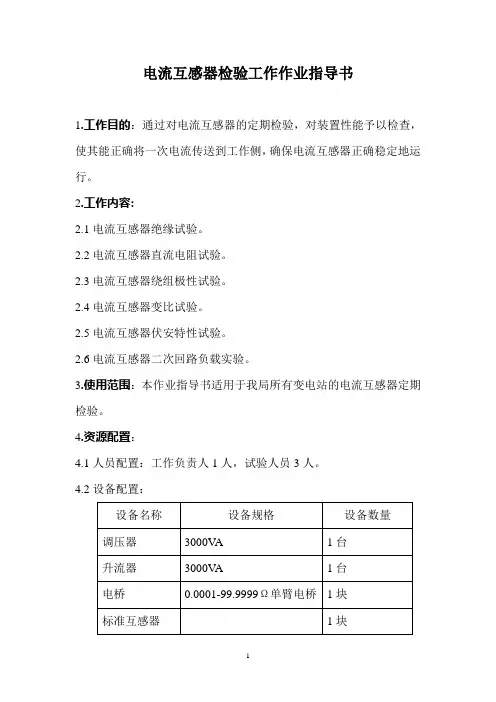 电流互感器检验工作作业指导书

1.工作目的：通过对电流互感器的定期检验，对装置性能予以检查，使其能正确将一次电流传送到工作侧，确保电流互感器正确稳定地运行。

2.工作内容：

2.1 电流互感器绝缘试验。

2.2 电流互感器直流电阻试验。

2.3 电流互感器绕组极性试验。

2.4 电流互感器变比试验。

2.5 电流互感器伏安特性试验。

2.6 电流互感器二次回路负载实验。

3.使用范围：本作业指导书适用于我局所有变电站的电流互感器定期检验。

4.资源配置：

4.1 人员配置：工作负责人 1 人，试验人员 3 人。

4.2 设备配置：

| 设备名称 | 设备规格 | 设备数量 |
|---|---|---|
| 调压器 | 3000VA | 1 台 |
| 升流器 | 3000VA | 1 台 |
| 电桥 | 0.0001-99.9999Ω单臂电桥 | 1 块 |
| 标准互感器 | | 1 块 |

1